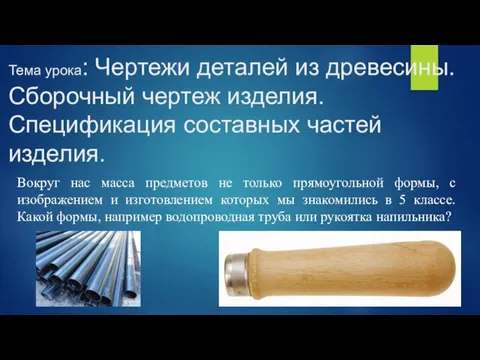 Тема урока: Чертежи деталей из древесины. Сборочный чертеж изделия. Спецификация составных частей изделия.

Вокруг нас масса предметов не только прямоугольной формы, с изображением и изготовлением которых мы знакомились в 5 классе. Какой формы, например водопроводная труба или рукоятка напильника?